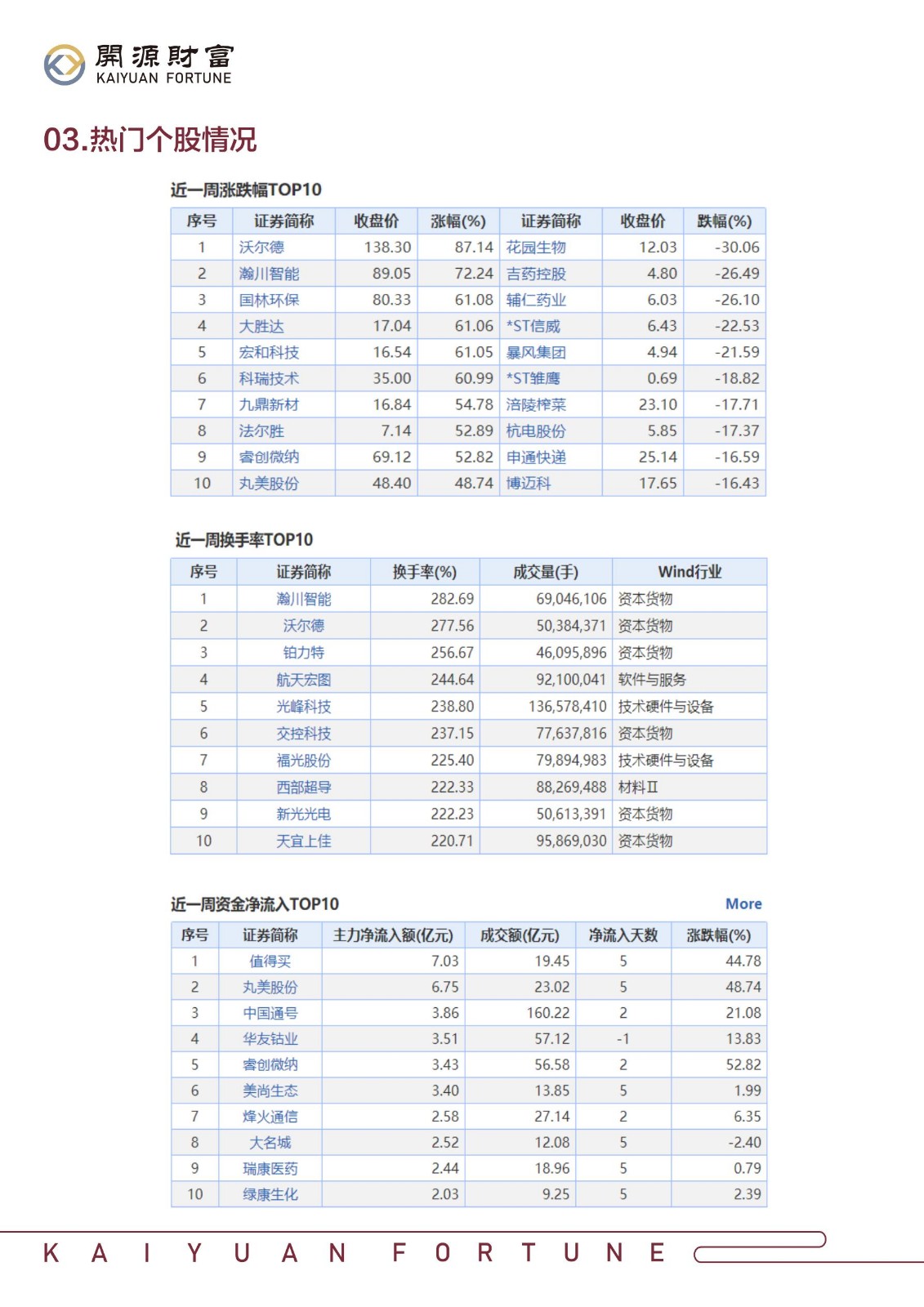 開源財富
KAIYUAN FORTUNE

03.热门个股情况

近一周涨跌幅TOP10

| 序号 | 证券简称 | 收盘价 | 涨幅(%) | 证券简称 | 收盘价 | 跌幅(%) |
|---|---|---|---|---|---|---|
| 1 | 沃尔德 | 138.30 | 87.14 | 花园生物 | 12.03 | -30.06 |
| 2 | 瀚川智能 | 89.05 | 72.24 | 吉药控股 | 4.80 | -26.49 |
| 3 | 国林环保 | 80.33 | 61.08 | 辅仁药业 | 6.03 | -26.10 |
| 4 | 大胜达 | 17.04 | 61.06 | *ST信威 | 6.43 | -22.53 |
| 5 | 宏和科技 | 16.54 | 61.05 | 暴风集团 | 4.94 | -21.59 |
| 6 | 科瑞技术 | 35.00 | 60.99 | *ST雏鹰 | 0.69 | -18.82 |
| 7 | 九鼎新材 | 16.84 | 54.78 | 涪陵榨菜 | 23.10 | -17.71 |
| 8 | 法尔胜 | 7.14 | 52.89 | 杭电股份 | 5.85 | -17.37 |
| 9 | 睿创微纳 | 69.12 | 52.82 | 申通快递 | 25.14 | -16.59 |
| 10 | 丸美股份 | 48.40 | 48.74 | 博迈科 | 17.65 | -16.43 |

近一周换手率TOP10

| 序号 | 证券简称 | 换手率(%) | 成交量(手) | Wind行业 |
|---|---|---|---|---|
| 1 | 瀚川智能 | 282.69 | 69,046,106 | 资本货物 |
| 2 | 沃尔德 | 277.56 | 50,384,371 | 资本货物 |
| 3 | 铂力特 | 256.67 | 46,095,896 | 资本货物 |
| 4 | 航天宏图 | 244.64 | 92,100,041 | 软件与服务 |
| 5 | 光峰科技 | 238.80 | 136,578,410 | 技术硬件与设备 |
| 6 | 交控科技 | 237.15 | 77,637,816 | 资本货物 |
| 7 | 福光股份 | 225.40 | 79,894,983 | 技术硬件与设备 |
| 8 | 西部超导 | 222.33 | 88,269,488 | 材料Ⅱ |
| 9 | 新光光电 | 222.23 | 50,613,391 | 资本货物 |
| 10 | 天宜上佳 | 220.71 | 95,869,030 | 资本货物 |

近一周资金净流入TOP10 More

| 序号 | 证券简称 | 主力净流入额(亿元) | 成交额(亿元) | 净流入天数 | 涨跌幅(%) |
|---|---|---|---|---|---|
| 1 | 值得买 | 7.03 | 19.45 | 5 | 44.78 |
| 2 | 丸美股份 | 6.75 | 23.02 | 5 | 48.74 |
| 3 | 中国通号 | 3.86 | 160.22 | 2 | 21.08 |
| 4 | 华友钴业 | 3.51 | 57.12 | -1 | 13.83 |
| 5 | 睿创微纳 | 3.43 | 56.58 | 2 | 52.82 |
| 6 | 美尚生态 | 3.40 | 13.85 | 5 | 1.99 |
| 7 | 烽火通信 | 2.58 | 27.14 | 2 | 6.35 |
| 8 | 大名城 | 2.52 | 12.08 | 5 | -2.40 |
| 9 | 瑞康医药 | 2.44 | 18.96 | 5 | 0.79 |
| 10 | 绿康生化 | 2.03 | 9.25 | 5 | 2.39 |

KAIYUAN FORTUNE